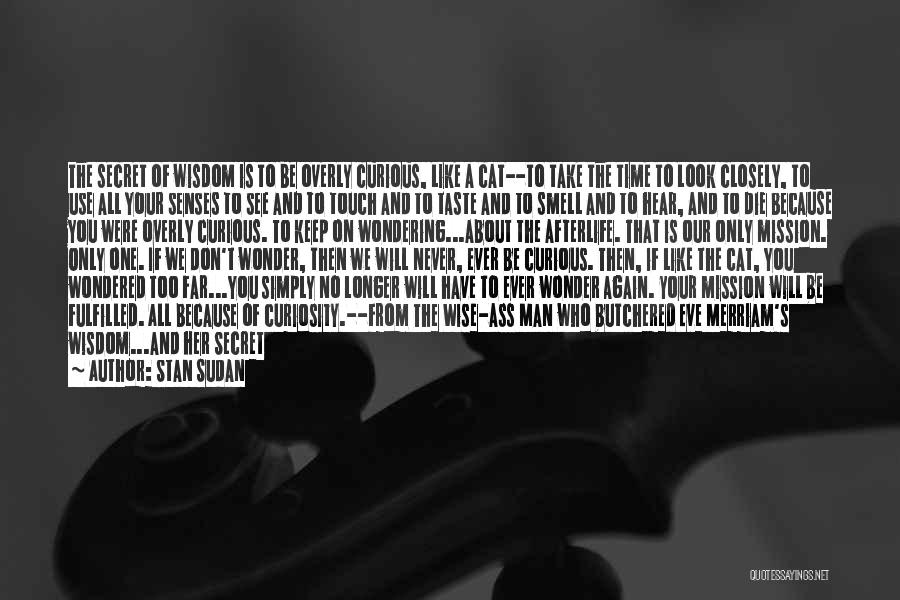 THE SECRET OF WISDOM IS TO BE OVERLY CURIOUS, LIKE A CAT--TO TAKE THE TIME TO LOOK CLOSELY, TO USE ALL YOUR SENSES TO SEE AND TO TOUCH AND TO TASTE AND TO SMELL AND TO HEAR, AND TO DIE BECAUSE YOU WERE OVERLY CURIOUS. TO KEEP ON WONDERING...ABOUT THE AFTERLIFE. THAT IS OUR ONLY MISSION. ONLY ONE. IF WE DON'T WONDER, THEN WE WILL NEVER, EVER BE CURIOUS. THEN, IF LIKE THE CAT, YOU WONDERED TOO FAR...YOU SIMPLY NO LONGER WILL HAVE TO EVER WONDER AGAIN. YOUR MISSION WILL BE FULFILLED. ALL BECAUSE OF CURIOSITY. --FROM THE WISE-ASS MAN WHO BUTCHERED EVE MERRIAM'S WISDOM...AND HER SECRET

~ AUTHOR: STAN SUDAN

QUOTESSAYINGS.NET